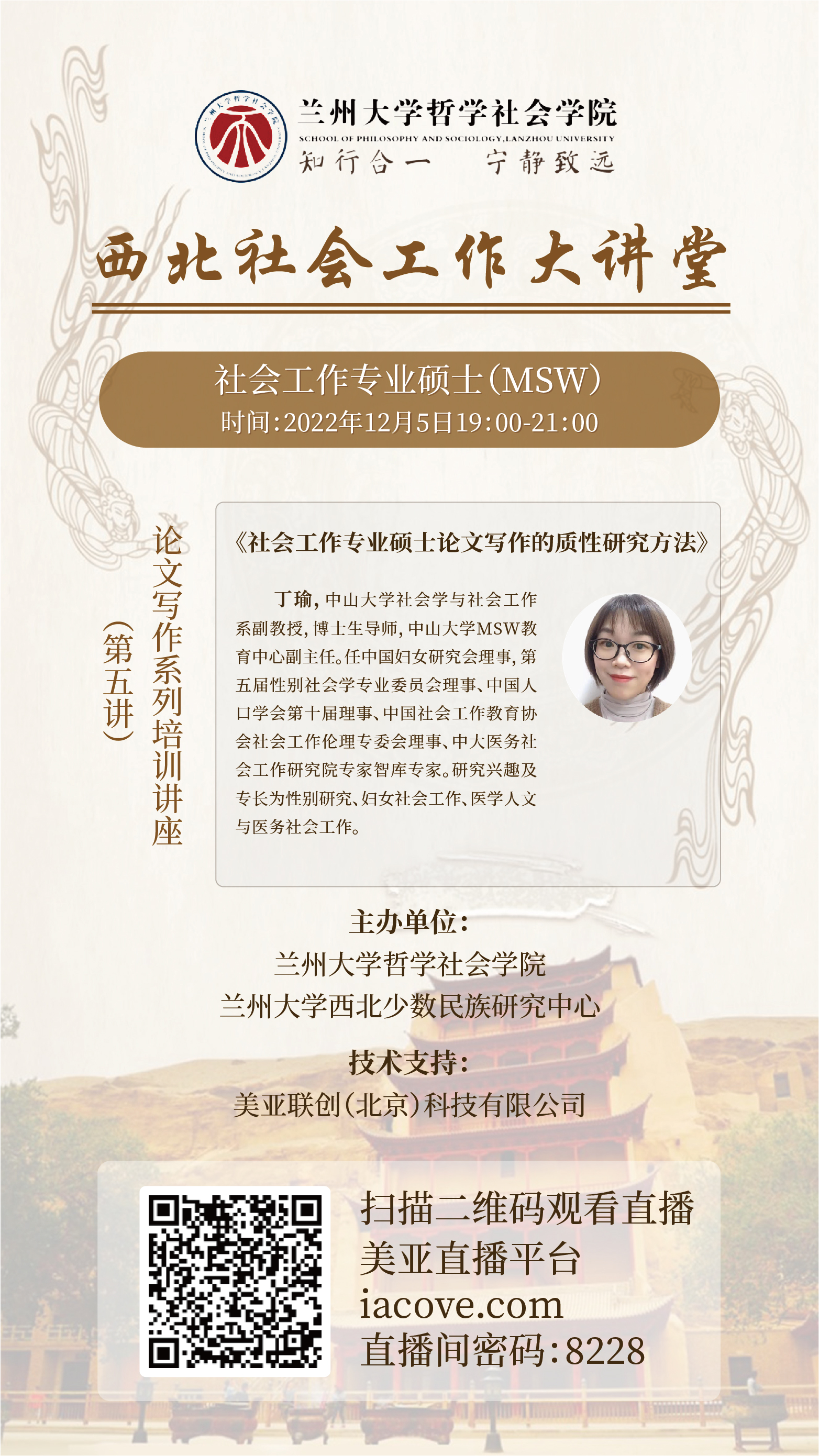 兰州大学哲学社会学院
SCHOOL OF PHILOSOPHY AND SOCIOLOGY,LANZHOU UNIVERSITY
知行合一 宁静致远

西北社会工作大讲堂

社会工作专业硕士（MSW）
时间：2022年12月5日19:00-21:00

论文写作系列培训讲座
（第五讲）

《社会工作专业硕士论文写作的质性研究方法》

丁瑜，中山大学社会学与社会工作系副教授，博士生导师，中山大学MSW教育中心副主任。任中国妇女研究会理事，第五届性别社会学专业委员会理事、中国人口学会第十届理事、中国社会工作教育协会社会工作伦理专委会理事、中大医务社会工作研究院专家智库专家。研究兴趣及专长为性别研究、妇女社会工作、医学人文与医务社会工作。

主办单位：
兰州大学哲学社会学院
兰州大学西北少数民族研究中心

技术支持：
美亚联创（北京）科技有限公司

扫描二维码观看直播
美亚直播平台
iacove.com
直播间密码：8228